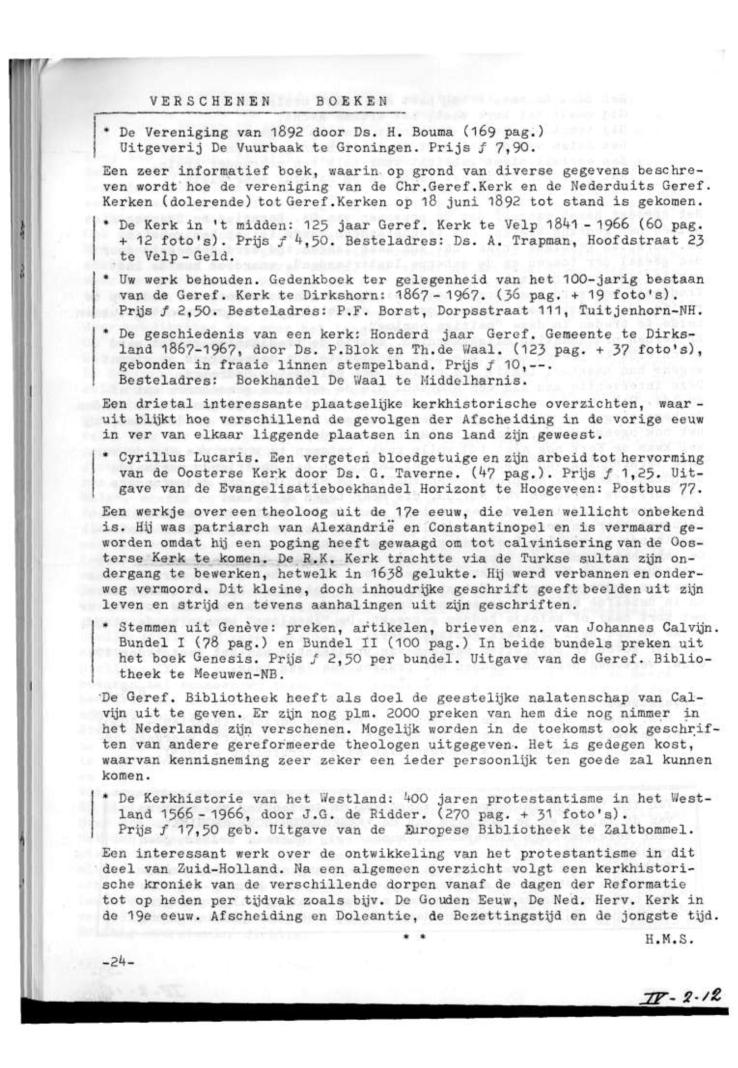 VERSCHENEN BOEKEN

* De Vereniging van 1892 door Ds. H. Bouma (169 pag.) Uitgeverij De Vuurbaak te Groningen. Prijs ƒ 7,90.

Een zeer informatief boek, waarin op grond van diverse gegevens beschreven wordt hoe de vereniging van de Chr.Geref.Kerk en de Nederduits Geref. Kerken (dolerende) tot Geref.Kerken op 18 juni 1892 tot stand is gekomen.

* De Kerk in 't midden: 125 jaar Geref. Kerk te Velp 1841 - 1966 (60 pag. + 12 foto's). Prijs ƒ 4,50. Besteladres: Ds. A. Trapman, Hoofdstraat 23 te Velp - Geld.

* Uw werk behouden. Gedenkboek ter gelegenheid van het 100-jarig bestaan van de Geref. Kerk te Dirkshorn: 1867 - 1967. (36 pag. + 19 foto's). Prijs ƒ 2,50. Besteladres: P.F. Borst, Dorpsstraat 111, Tuitjenhorn-NH.

* De geschiedenis van een kerk: Honderd jaar Geref. Gemeente te Dirksland 1867-1967, door Ds. P.Blok en Th.de Waal. (123 pag. + 37 foto's), gebonden in fraaie linnen stempelband. Prijs ƒ 10,--. Besteladres: Boekhandel De Waal te Middelharnis.

Een drietal interessante plaatselijke kerkhistorische overzichten, waaruit blijkt hoe verschillend de gevolgen der Afscheiding in de vorige eeuw in ver van elkaar liggende plaatsen in ons land zijn geweest.

* Cyrillus Lucaris. Een vergeten bloedgetuige en zijn arbeid tot hervorming van de Oosterse Kerk door Ds. G. Taverne. (47 pag.). Prijs ƒ 1,25. Uitgave van de Evangelisatieboekhandel Horizont te Hoogeveen: Postbus 77.

Een werkje over een theoloog uit de 17e eeuw, die velen wellicht onbekend is. Hij was patriarch van Alexandrië en Constantinopel en is vermaard geworden omdat hij een poging heeft gewaagd om tot calvinisering van de Oosterse Kerk te komen. De R.K. Kerk trachtte via de Turkse sultan zijn ondergang te bewerken, hetwelk in 1638 gelukte. Hij werd verbannen en onderweg vermoord. Dit kleine, doch inhoudrijke geschrift geeft beelden uit zijn leven en strijd en tevens aanhalingen uit zijn geschriften.

* Stemmen uit Genève: preken, artikelen, brieven enz. van Johannes Calvijn. Bundel I (78 pag.) en Bundel II (100 pag.) In beide bundels preken uit het boek Genesis. Prijs ƒ 2,50 per bundel. Uitgave van de Geref. Bibliotheek te Meeuwen-NB.

De Geref. Bibliotheek heeft als doel de geestelijke nalatenschap van Calvijn uit te geven. Er zijn nog plm. 2000 preken van hem die nog nimmer in het Nederlands zijn verschenen. Mogelijk worden in de toekomst ook geschriften van andere gereformeerde theologen uitgegeven. Het is gedegen kost, waarvan kennisneming zeer zeker een ieder persoonlijk ten goede zal kunnen komen.

* De Kerkhistorie van het Westland: 400 jaren protestantisme in het Westland 1566 - 1966, door J.G. de Ridder. (270 pag. + 31 foto's). Prijs ƒ 17,50 geb. Uitgave van de Europese Bibliotheek te Zaltbommel.

Een interessant werk over de ontwikkeling van het protestantisme in dit deel van Zuid-Holland. Na een algemeen overzicht volgt een kerkhistorische kroniek van de verschillende dorpen vanaf de dagen der Reformatie tot op heden per tijdvak zoals bijv. De Gouden Eeuw, De Ned. Herv. Kerk in de 19e eeuw. Afscheiding en Doleantie, de Bezettingstijd en de jongste tijd.

* *

H.M.S.

-24-

IV - 2.12